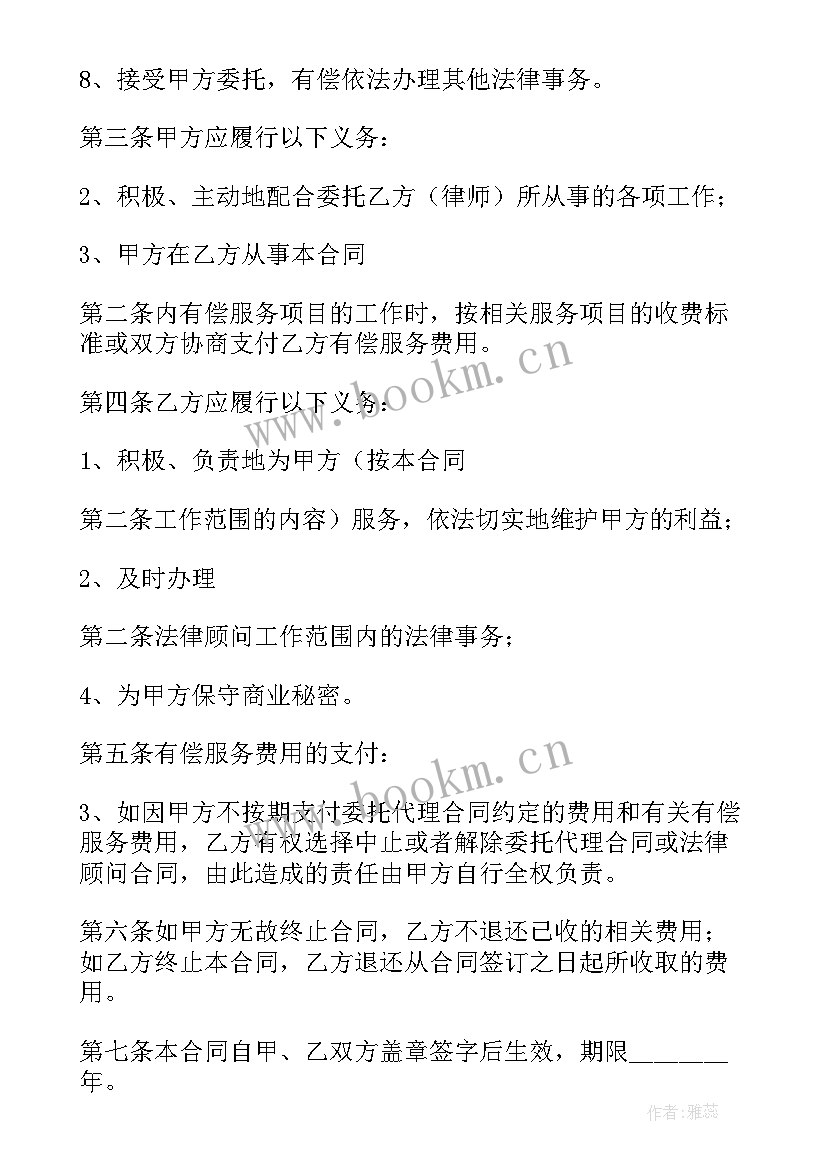 8、接受甲方委托，有偿依法办理其他法律事务。

第三条甲方应履行以下义务：

2、积极、主动地配合委托乙方（律师）所从事的各项工作；

3、甲方在乙方从事本合同

第二条内有偿服务项目的工作时，按相关服务项目的收费标准或双方协商支付乙方有偿服务费用。

第四条乙方应履行以下义务：

1、积极、负责地为甲方（按本合同

第二条工作范围的内容）服务，依法切实地维护甲方的利益；

2、及时办理

第二条法律顾问工作范围内的法律事务；

4、为甲方保守商业秘密。

第五条有偿服务费用的支付：

3、如因甲方不按期支付委托代理合同约定的费用和有关有偿服务费用，乙方有权选择中止或者解除委托代理合同或法律顾问合同，由此造成的责任由甲方自行全权负责。

第六条如甲方无故终止合同，乙方不退还已收的相关费用；如乙方终止本合同，乙方退还从合同签订之日起所收取的费用。

第七条本合同自甲、乙双方盖章签字后生效，期限________年。

www.bookm.cn

www.bookm.cn

作者：雅蕊